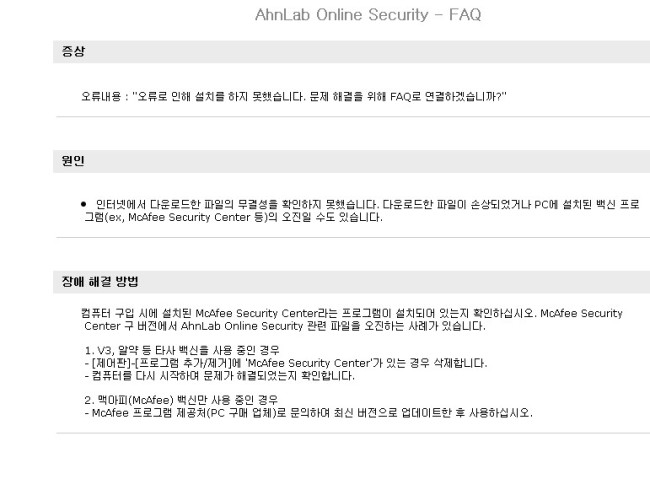 AhnLab Online Security - FAQ

증상

오류내용 : "오류로 인해 설치를 하지 못했습니다. 문제 해결을 위해 FAQ로 연결하겠습니까?"

원인

• 인터넷에서 다운로드한 파일의 무결성을 확인하지 못했습니다. 다운로드한 파일이 손상되었거나 PC에 설치된 백신 프로그램(ex, McAfee Security Center 등)의 오진일 수도 있습니다.

장애 해결 방법

컴퓨터 구입 시에 설치된 McAfee Security Center라는 프로그램이 설치되어 있는지 확인하십시오. McAfee Security Center 구 버전에서 AhnLab Online Security 관련 파일을 오진하는 사례가 있습니다.

1. V3, 알약 등 타사 백신을 사용 중인 경우
- [제어판]-[프로그램 추가/제거]에 'McAfee Security Center'가 있는 경우 삭제합니다.
- 컴퓨터를 다시 시작하여 문제가 해결되었는지 확인합니다.

2. 맥아피(McAfee) 백신만 사용 중인 경우
- McAfee 프로그램 제공처(PC 구매 업체)로 문의하여 최신 버전으로 업데이트한 후 사용하십시오.